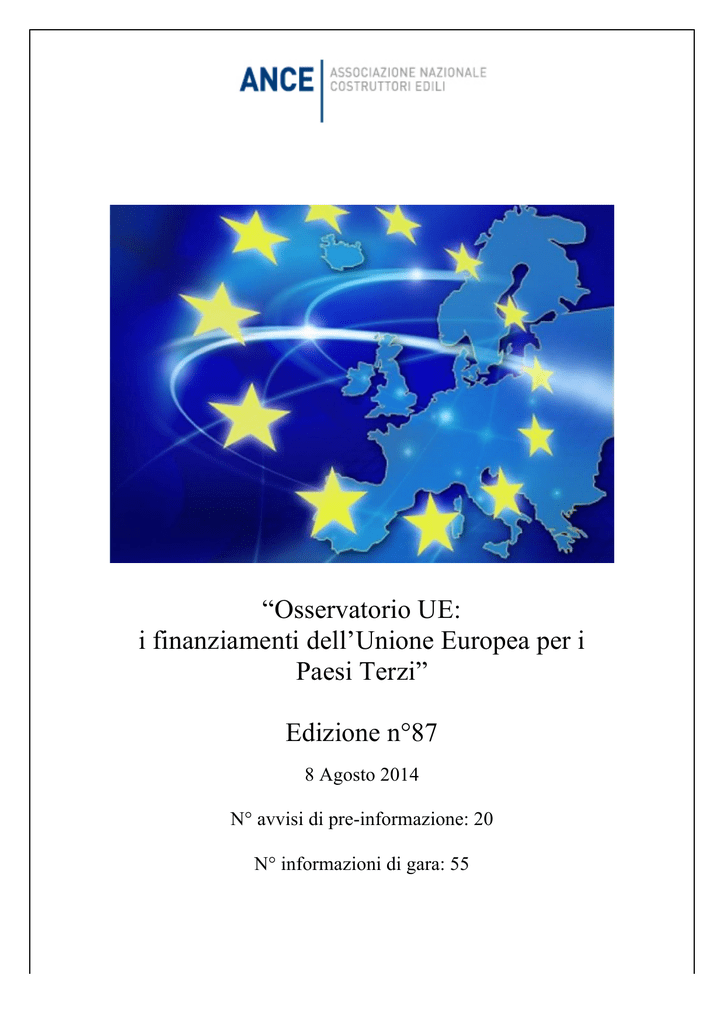 ANCE
ASSOCIAZIONE NAZIONALE
COSTRUTTORI EDILI

“Osservatorio UE:
i finanziamenti dell’Unione Europea per i Paesi Terzi”

Edizione n°87

8 Agosto 2014

N° avvisi di pre-informazione: 20

N° informazioni di gara: 55